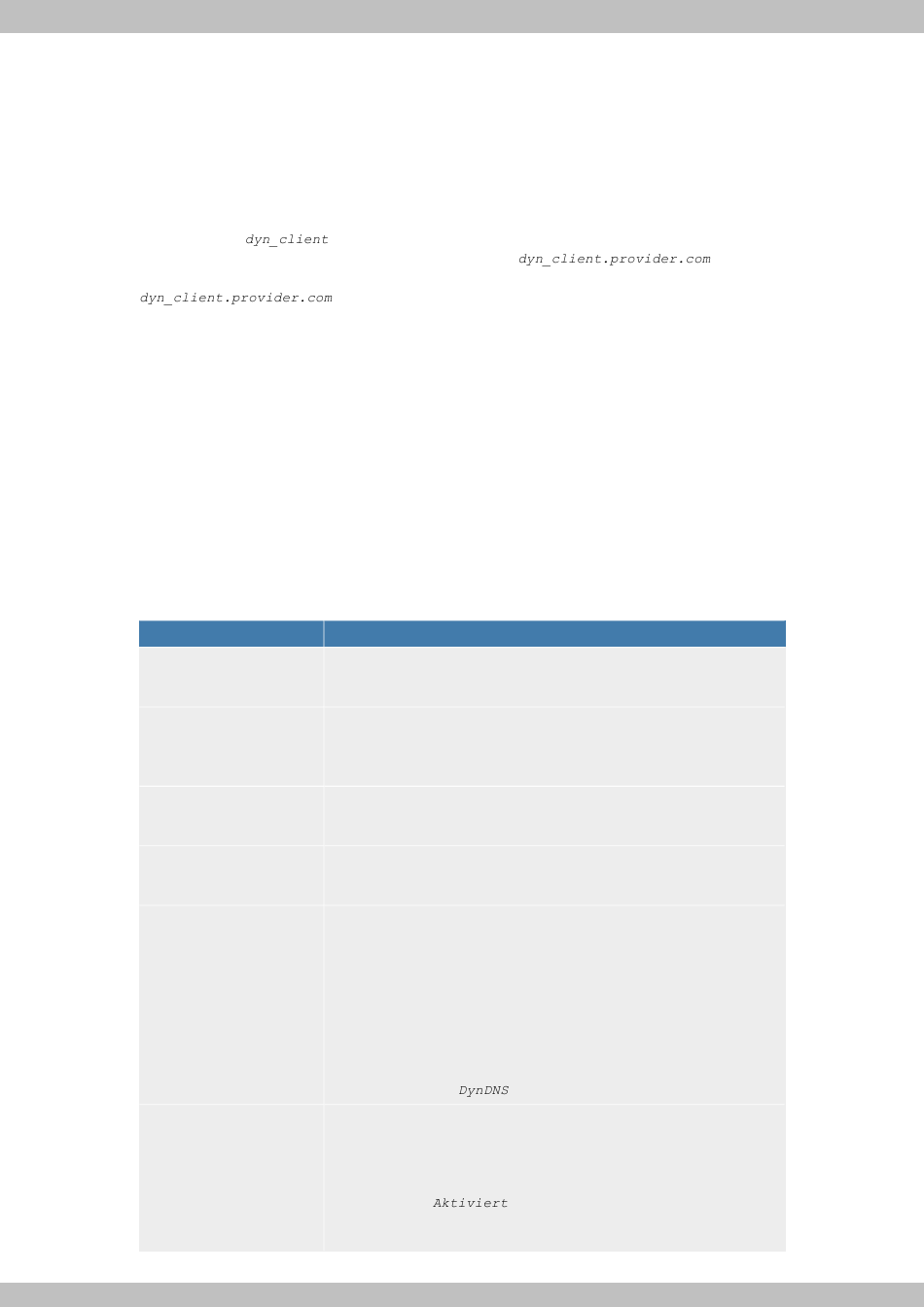 dyn_client

dyn_client.provider.com

dyn_client.provider.com

DynDNS

Aktiviert